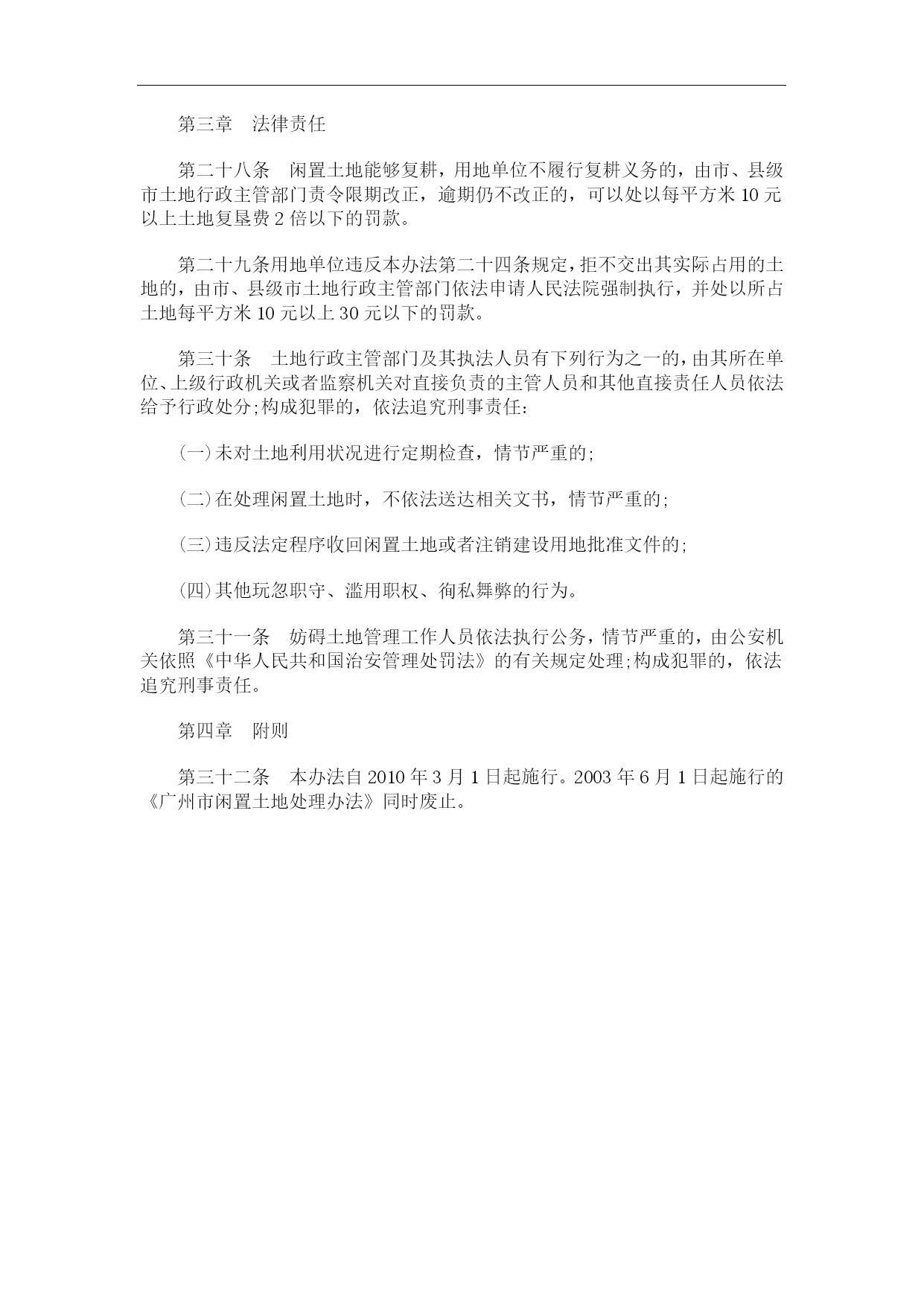 第三章　法律责任

第二十八条　闲置土地能够复耕，用地单位不履行复耕义务的，由市、县级市土地行政主管部门责令限期改正，逾期仍不改正的，可以处以每平方米10元以上土地复垦费2倍以下的罚款。

第二十九条用地单位违反本办法第二十四条规定，拒不交出其实际占用的土地的，由市、县级市土地行政主管部门依法申请人民法院强制执行，并处以所占土地每平方米10元以上30元以下的罚款。

第三十条　土地行政主管部门及其执法人员有下列行为之一的，由其所在单位、上级行政机关或者监察机关对直接负责的主管人员和其他直接责任人员依法给予行政处分;构成犯罪的，依法追究刑事责任：

(一)未对土地利用状况进行定期检查，情节严重的;

(二)在处理闲置土地时，不依法送达相关文书，情节严重的;

(三)违反法定程序收回闲置土地或者注销建设用地批准文件的;

(四)其他玩忽职守、滥用职权、徇私舞弊的行为。

第三十一条　妨碍土地管理工作人员依法执行公务，情节严重的，由公安机关依照《中华人民共和国治安管理处罚法》的有关规定处理;构成犯罪的，依法追究刑事责任。

第四章　附则

第三十二条　本办法自2010年3月1日起施行。2003年6月1日起施行的《广州市闲置土地处理办法》同时废止。